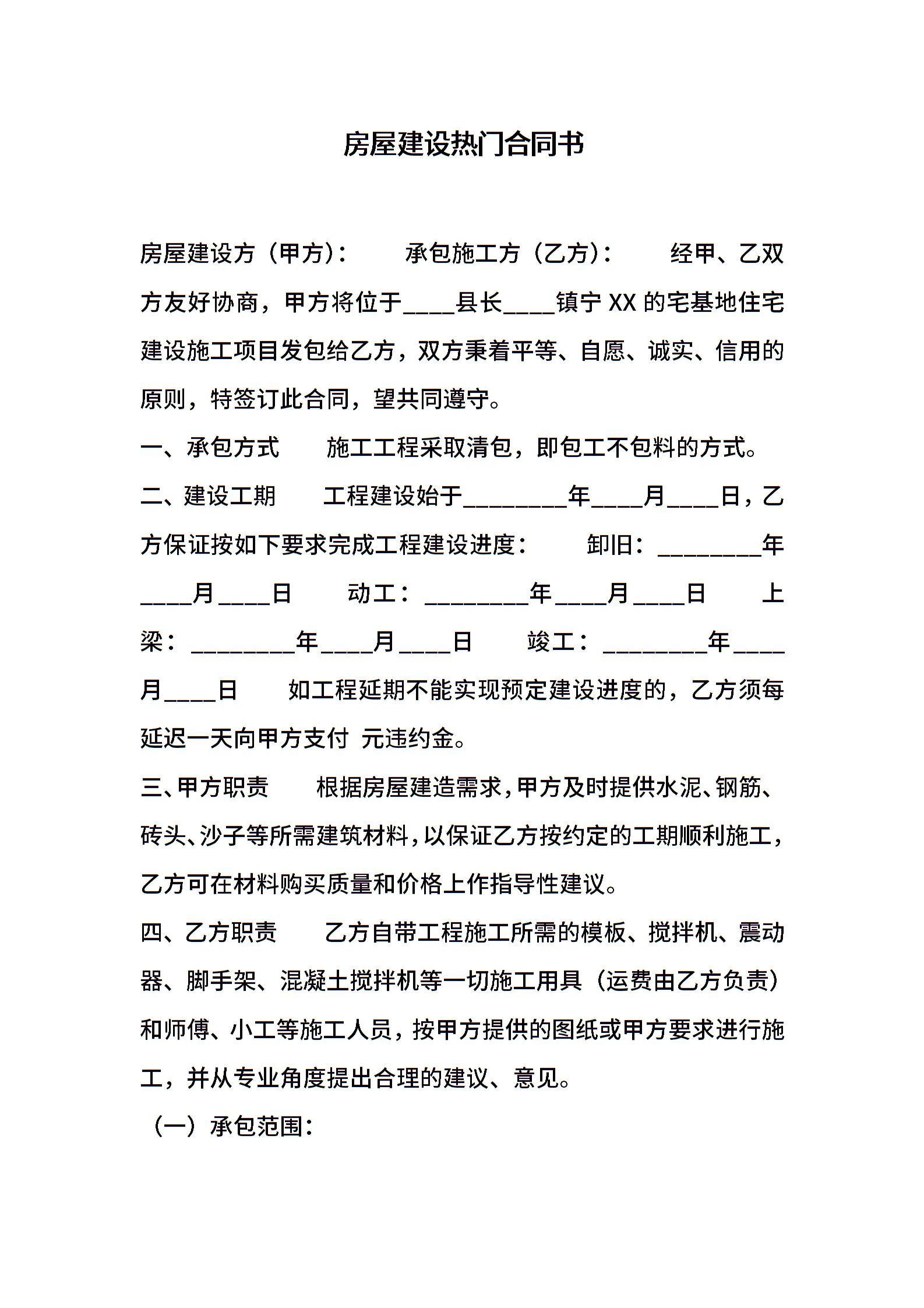 房屋建设热门合同书

房屋建设方（甲方）：　　承包施工方（乙方）：　　经甲、乙双方友好协商，甲方将位于____县长____镇宁XX的宅基地住宅建设施工项目发包给乙方，双方秉着平等、自愿、诚实、信用的原则，特签订此合同，望共同遵守。

一、承包方式　　施工工程采取清包，即包工不包料的方式。

二、建设工期　　工程建设始于________年____月____日，乙方保证按如下要求完成工程建设进度：　　卸旧：________年____月____日　　动工：________年____月____日　　上梁：________年____月____日　　竣工：________年____月____日　　如工程延期不能实现预定建设进度的，乙方须每延迟一天向甲方支付 元违约金。

三、甲方职责　　根据房屋建造需求，甲方及时提供水泥、钢筋、砖头、沙子等所需建筑材料，以保证乙方按约定的工期顺利施工，乙方可在材料购买质量和价格上作指导性建议。

四、乙方职责　　乙方自带工程施工所需的模板、搅拌机、震动器、脚手架、混凝土搅拌机等一切施工用具（运费由乙方负责）和师傅、小工等施工人员，按甲方提供的图纸或甲方要求进行施工，并从专业角度提出合理的建议、意见。

（一）承包范围：